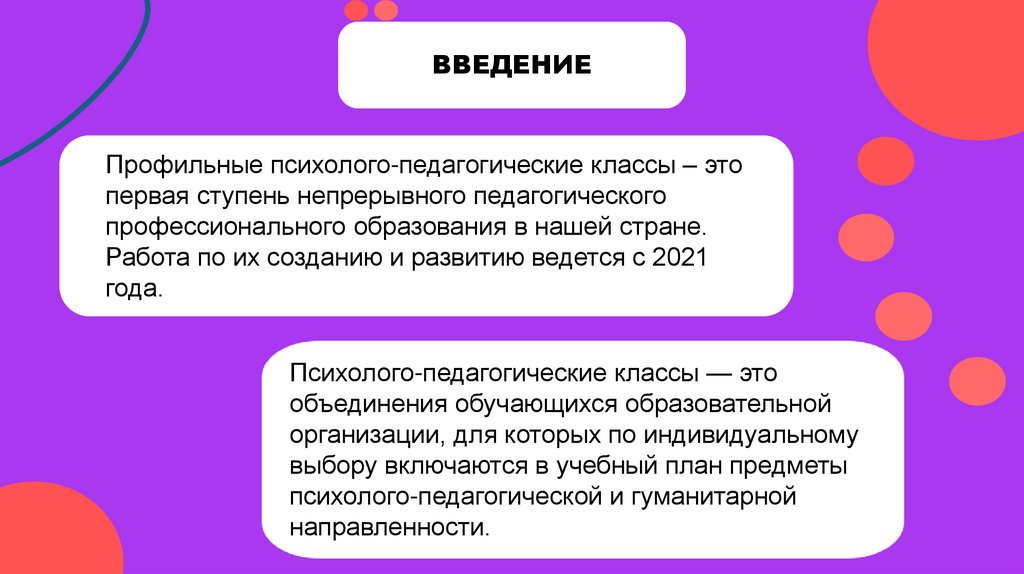 ВВЕДЕНИЕ

Профильные психолого-педагогические классы – это первая ступень непрерывного педагогического профессионального образования в нашей стране. Работа по их созданию и развитию ведется с 2021 года.

Психолого-педагогические классы — это объединения обучающихся образовательной организации, для которых по индивидуальному выбору включаются в учебный план предметы психолого-педагогической и гуманитарной направленности.